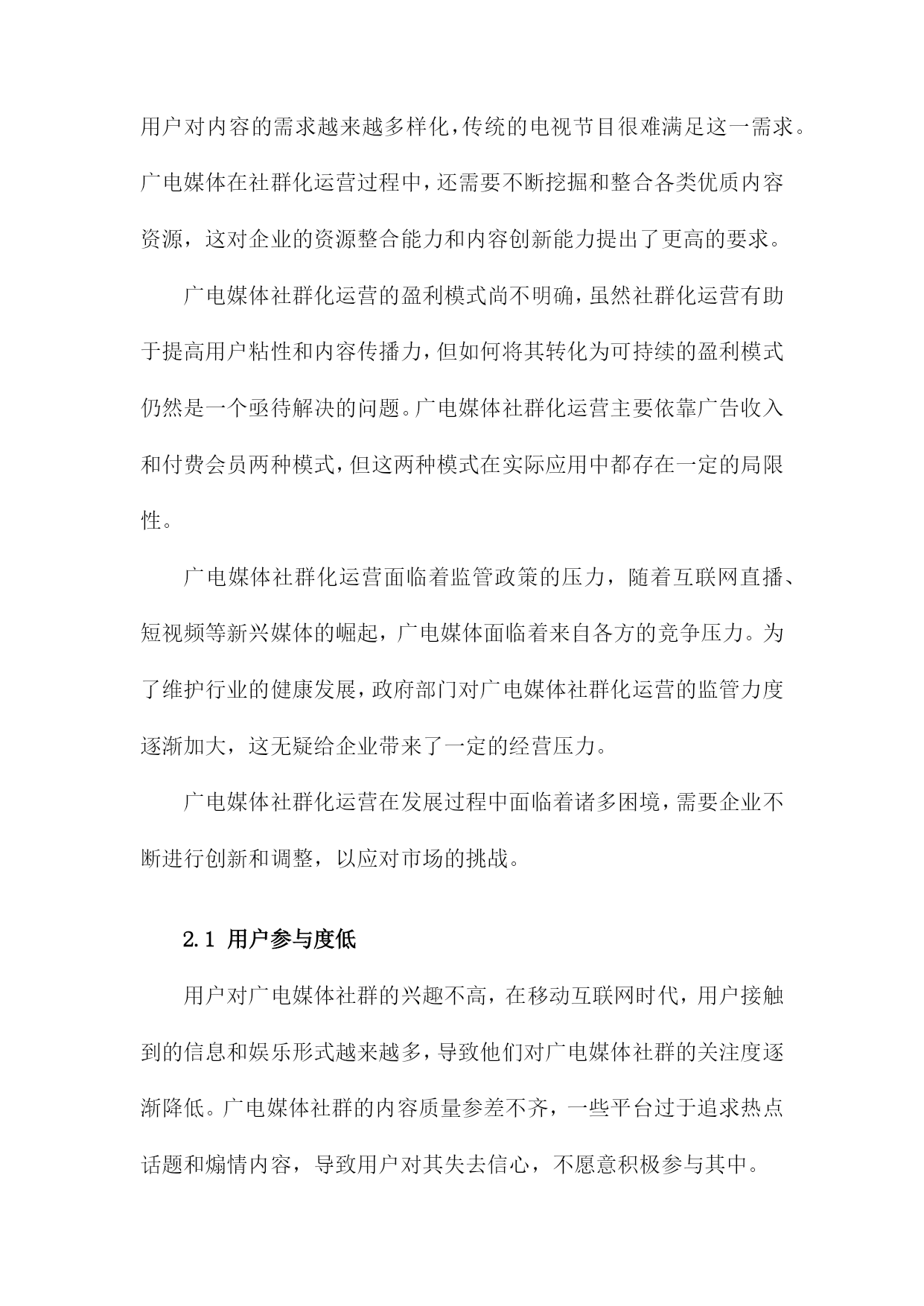 用户对内容的需求越来越多样化，传统的电视节目很难满足这一需求。广电媒体在社群化运营过程中，还需要不断挖掘和整合各类优质内容资源，这对企业的资源整合能力和内容创新能力提出了更高的要求。

广电媒体社群化运营的盈利模式尚不明确，虽然社群化运营有助于提高用户粘性和内容传播力，但如何将其转化为可持续的盈利模式仍然是一个亟待解决的问题。广电媒体社群化运营主要依靠广告收入和付费会员两种模式，但这两种模式在实际应用中都存在一定的局限性。

广电媒体社群化运营面临着监管政策的压力，随着互联网直播、短视频等新兴媒体的崛起，广电媒体面临着来自各方的竞争压力。为了维护行业的健康发展，政府部门对广电媒体社群化运营的监管力度逐渐加大，这无疑给企业带来了一定的经营压力。

广电媒体社群化运营在发展过程中面临着诸多困境，需要企业不断进行创新和调整，以应对市场的挑战。

2.1 用户参与度低

用户对广电媒体社群的兴趣不高，在移动互联网时代，用户接触到的信息和娱乐形式越来越多，导致他们对广电媒体社群的关注度逐渐降低。广电媒体社群的内容质量参差不齐，一些平台过于追求热点话题和煽情内容，导致用户对其失去信心，不愿意积极参与其中。